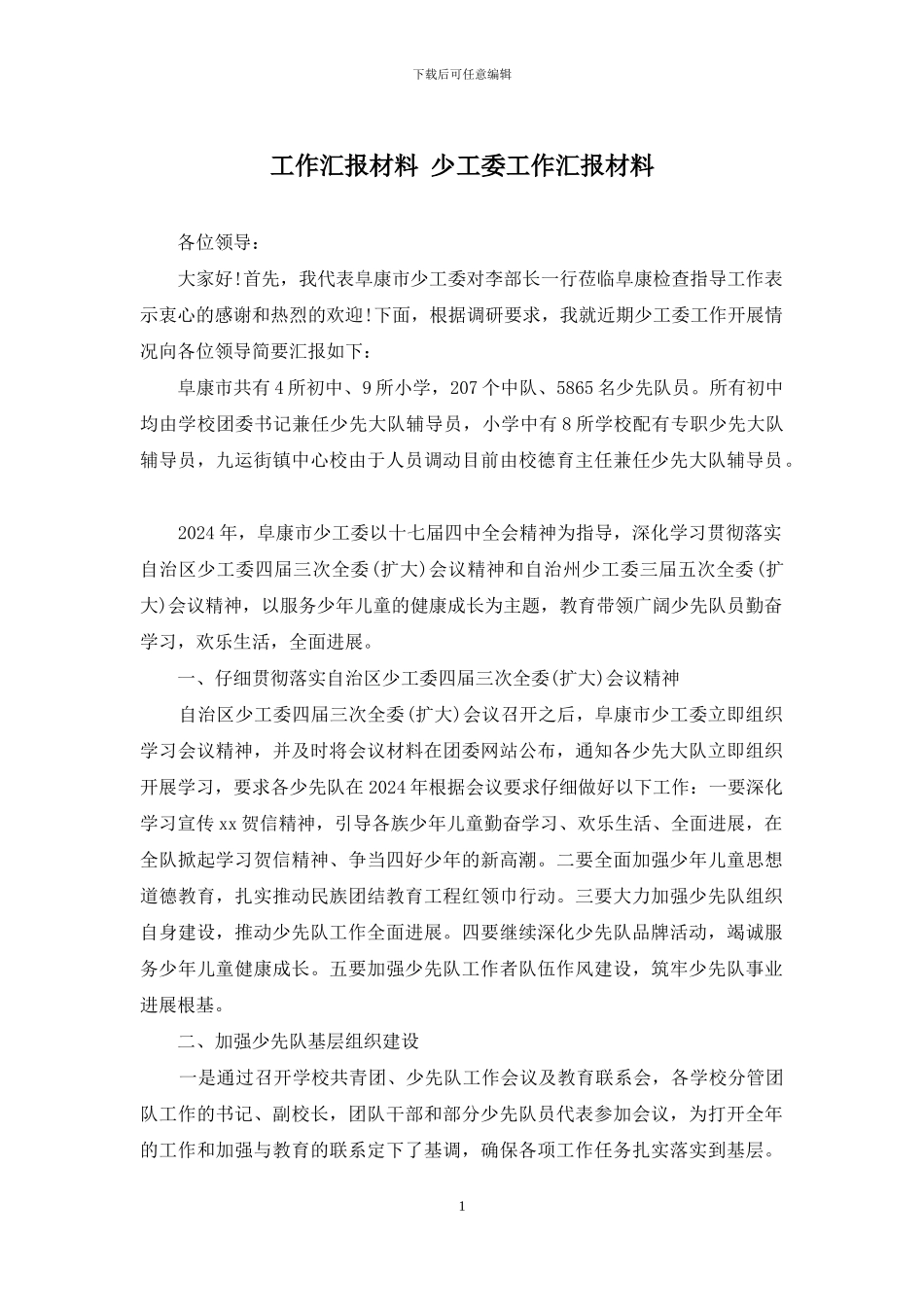 下载后可任意编辑

工作汇报材料 少工委工作汇报材料

各位领导：

大家好!首先，我代表阜康市少工委对李部长一行莅临阜康检查指导工作表示衷心的感谢和热烈的欢迎!下面，根据调研要求，我就近期少工委工作开展情况向各位领导简要汇报如下：

阜康市共有4所初中、9所小学，207个中队、5865名少先队员。所有初中均由学校团委书记兼任少先大队辅导员，小学中有8所学校配有专职少先大队辅导员，九运街镇中心校由于人员调动目前由校德育主任兼任少先大队辅导员。

2024年，阜康市少工委以十七届四中全会精神为指导，深化学习贯彻落实自治区少工委四届三次全委(扩大)会议精神和自治州少工委三届五次全委(扩大)会议精神，以服务少年儿童的健康成长为主题，教育带领广阔少先队员勤奋学习，欢乐生活，全面进展。

一、仔细贯彻落实自治区少工委四届三次全委(扩大)会议精神

自治区少工委四届三次全委(扩大)会议召开之后，阜康市少工委立即组织学习会议精神，并及时将会议材料在团委网站公布，通知各少先大队立即组织开展学习，要求各少先队在2024年根据会议要求仔细做好以下工作：一要深化学习宣传xx贺信精神，引导各族少年儿童勤奋学习、欢乐生活、全面进展，在全队掀起学习贺信精神、争当四好少年的新高潮。二要全面加强少年儿童思想道德教育，扎实推动民族团结教育工程红领巾行动。三要大力加强少先队组织自身建设，推动少先队工作全面进展。四要继续深化少先队品牌活动，竭诚服务少年儿童健康成长。五要加强少先队工作者队伍作风建设，筑牢少先队事业进展根基。

二、加强少先队基层组织建设

一是通过召开学校共青团、少先队工作会议及教育联系会，各学校分管团队工作的书记、副校长，团队干部和部分少先队员代表参加会议，为打开全年的工作和加强与教育的联系定下了基调，确保各项工作任务扎实落实到基层。

1